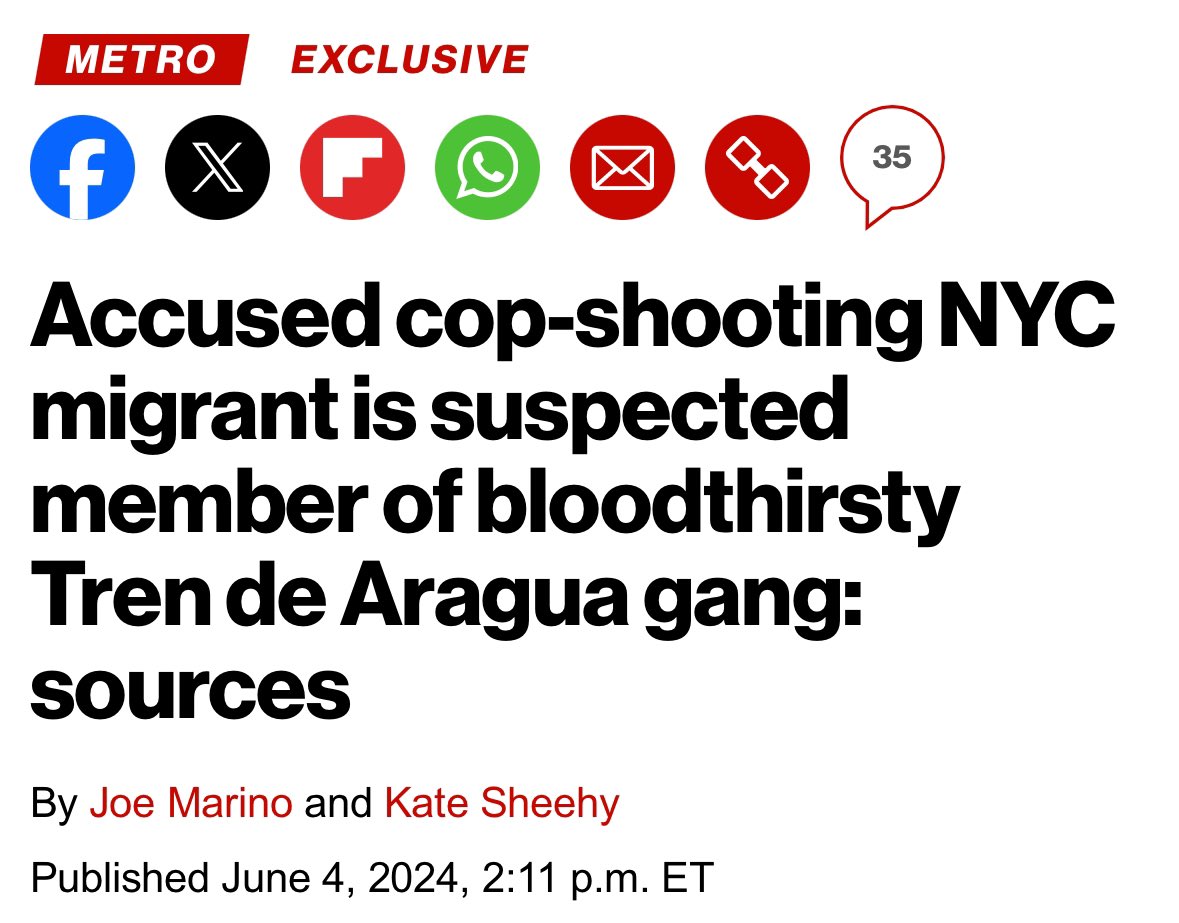 METRO EXCLUSIVE

35

Accused cop-shooting NYC migrant is suspected member of bloodthirsty Tren de Aragua gang: sources

By Joe Marino and Kate Sheehy

Published June 4, 2024, 2:11 p.m. ET